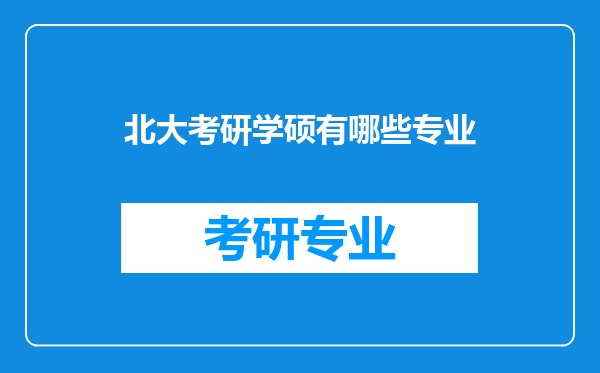 北大考研学硕有哪些专业

考研专业